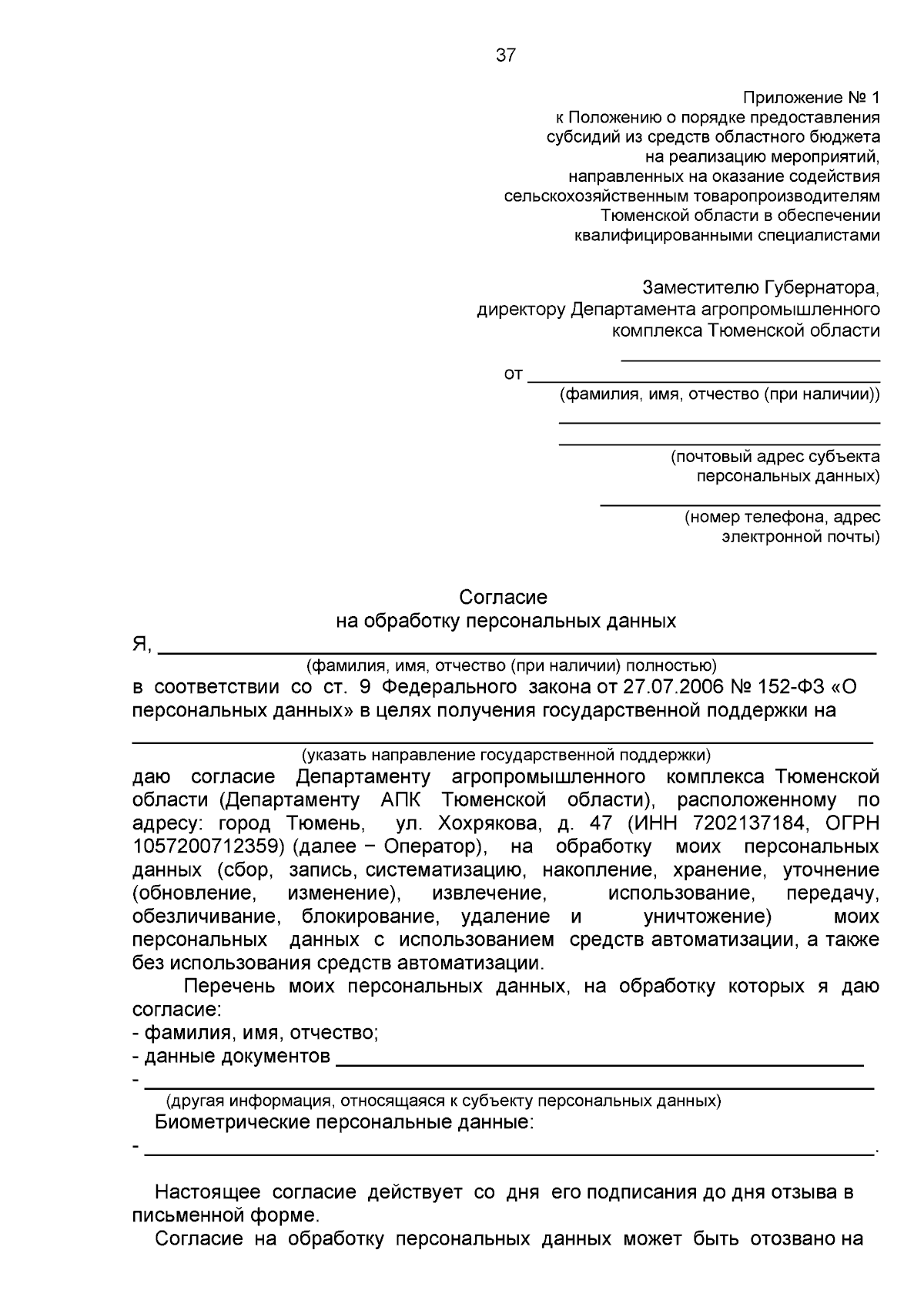 37

Приложение № 1
к Положению о порядке предоставления
субсидий из средств областного бюджета
на реализацию мероприятий,
направленных на оказание содействия
сельскохозяйственным товаропроизводителям
Тюменской области в обеспечении
квалифицированными специалистами

Заместителю Губернатора,
директору Департамента агропромышленного
комплекса Тюменской области
____
от ____
(фамилия, имя, отчество (при наличии))
____
____
(почтовый адрес субъекта
персональных данных)
____
(номер телефона, адрес
электронной почты)

Согласие
на обработку персональных данных

Я, ____
(фамилия, имя, отчество (при наличии) полностью)
в соответствии со ст. 9 Федерального закона от 27.07.2006 № 152-ФЗ «О персональных данных» в целях получения государственной поддержки на
____
(указать направление государственной поддержки)
даю согласие Департаменту агропромышленного комплекса Тюменской области (Департаменту АПК Тюменской области), расположенному по адресу: город Тюмень, ул. Хохрякова, д. 47 (ИНН 7202137184, ОГРН 1057200712359) (далее − Оператор), на обработку моих персональных данных (сбор, запись, систематизацию, накопление, хранение, уточнение (обновление, изменение), извлечение, использование, передачу, обезличивание, блокирование, удаление и уничтожение) моих персональных данных с использованием средств автоматизации, а также без использования средств автоматизации.

Перечень моих персональных данных, на обработку которых я даю согласие:
- фамилия, имя, отчество;
- данные документов ____
- ____
(другая информация, относящаяся к субъекту персональных данных)
Биометрические персональные данные:
- ____.

Настоящее согласие действует со дня его подписания до дня отзыва в письменной форме.

Согласие на обработку персональных данных может быть отозвано на